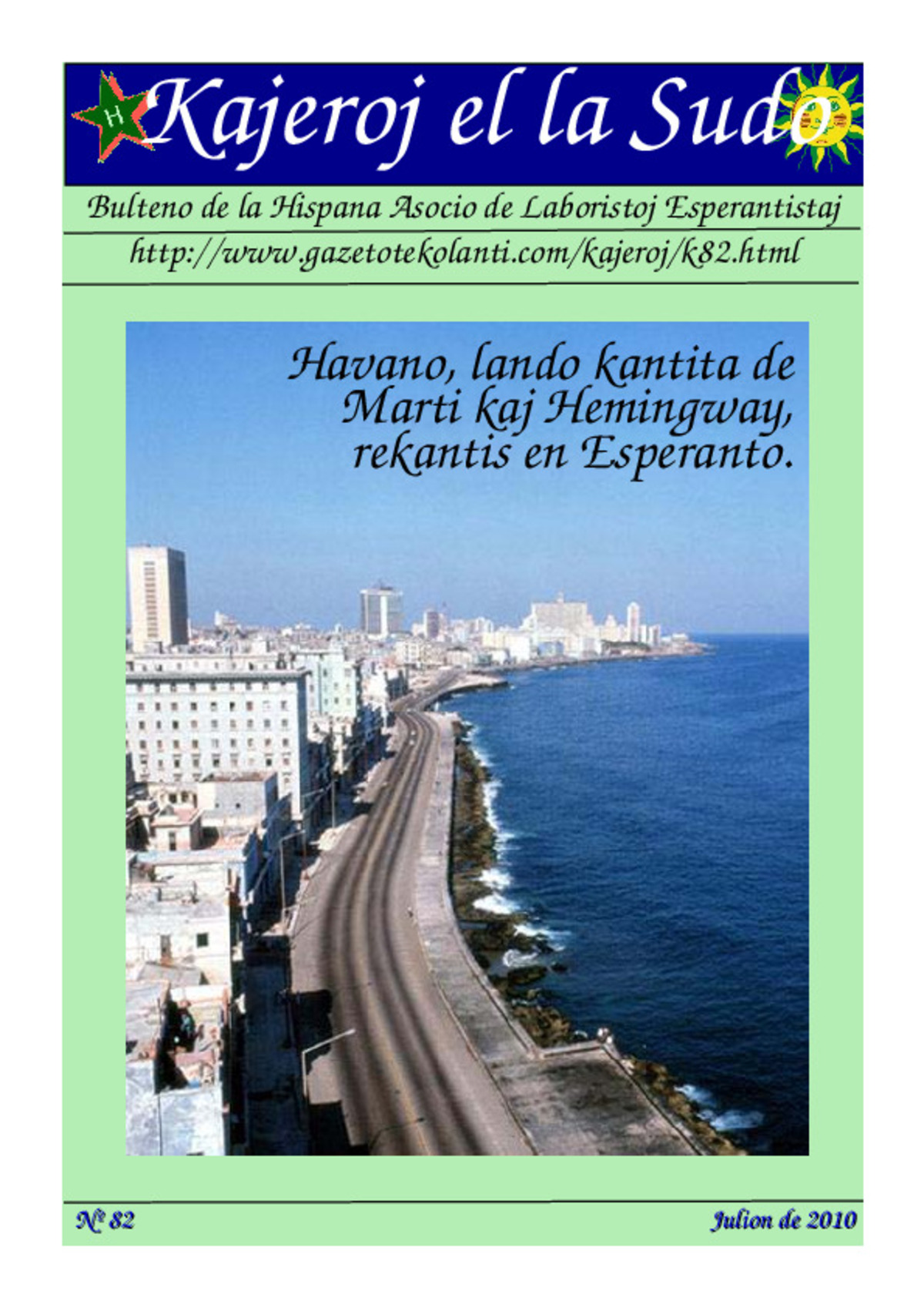 H

Kajeroj el la Sudo

Bulteno de la Hispana Asocio de Laboristoj Esperantistaj

http://www.gazetotekolanti.com/kajeroj/k82.html

Havano, lando kantita de Marti kaj Hemingway, rekantis en Esperanto.

Nº 82

Julion de 2010